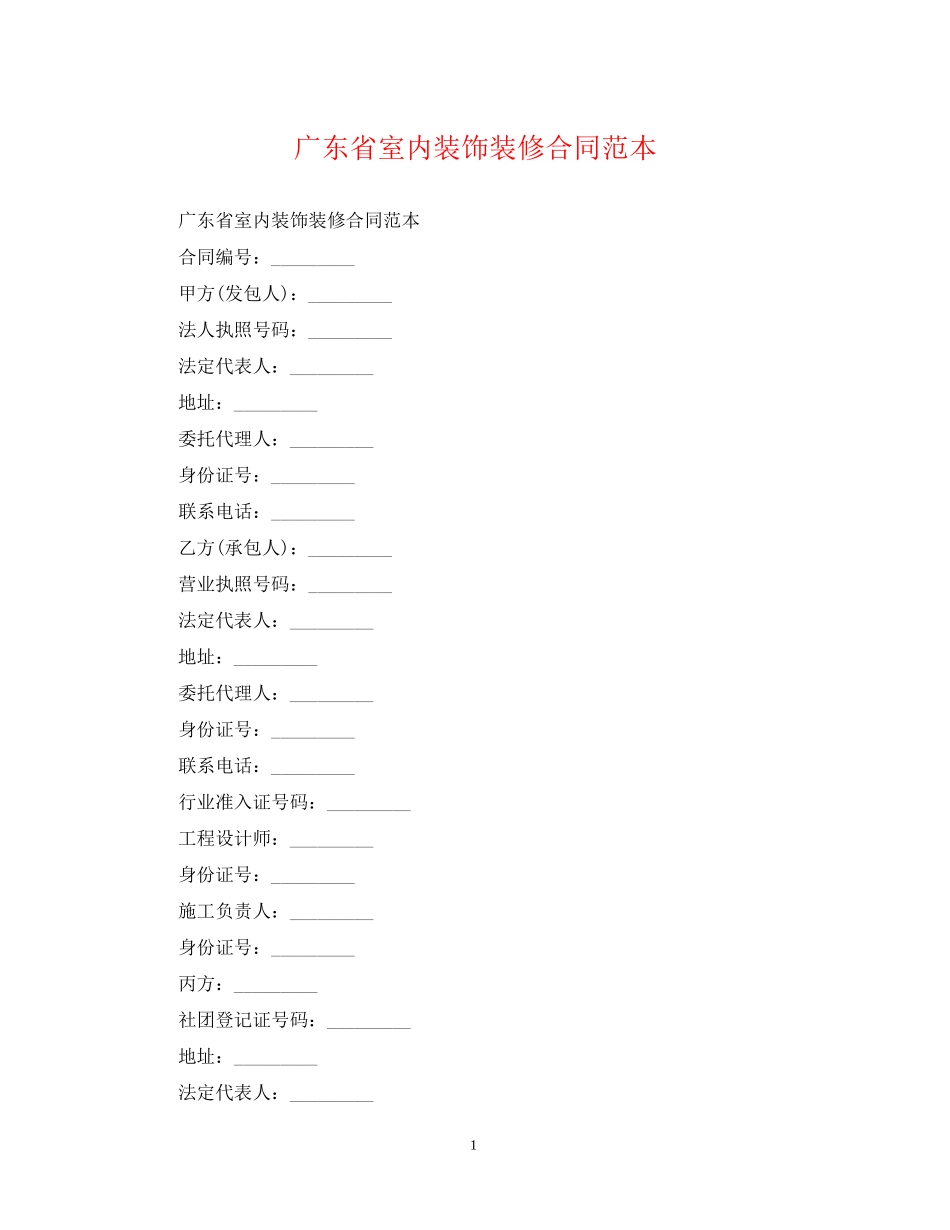 广东省室内装饰装修合同范本

广东省室内装饰装修合同范本

合同编号：_________

甲方(发包人)：_________

法人执照号码：_________

法定代表人：_________

地址：_________

委托代理人：_________

身份证号：_________

联系电话：_________

乙方(承包人)：_________

营业执照号码：_________

法定代表人：_________

地址：_________

委托代理人：_________

身份证号：_________

联系电话：_________

行业准入证号码：_________

工程设计师：_________

身份证号：_________

施工负责人：_________

身份证号：_________

丙方：_________

社团登记证号码：_________

地址：_________

法定代表人：_________

1